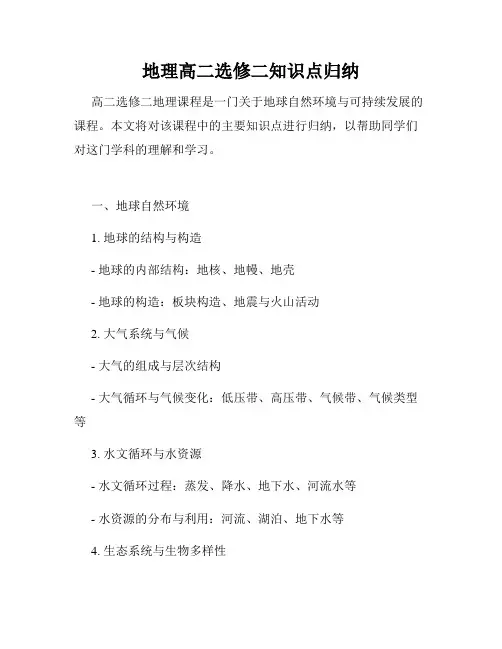 地理高二选修二知识点归纳

高二选修二地理课程是一门关于地球自然环境与可持续发展的课程。本文将对该课程中的主要知识点进行归纳，以帮助同学们对这门学科的理解和学习。

一、地球自然环境

1. 地球的结构与构造

- 地球的内部结构：地核、地幔、地壳

- 地球的构造：板块构造、地震与火山活动

2. 大气系统与气候

- 大气的组成与层次结构

- 大气循环与气候变化：低压带、高压带、气候带、气候类型等

3. 水文循环与水资源

- 水文循环过程：蒸发、降水、地下水、河流水等

- 水资源的分布与利用：河流、湖泊、地下水等

4. 生态系统与生物多样性